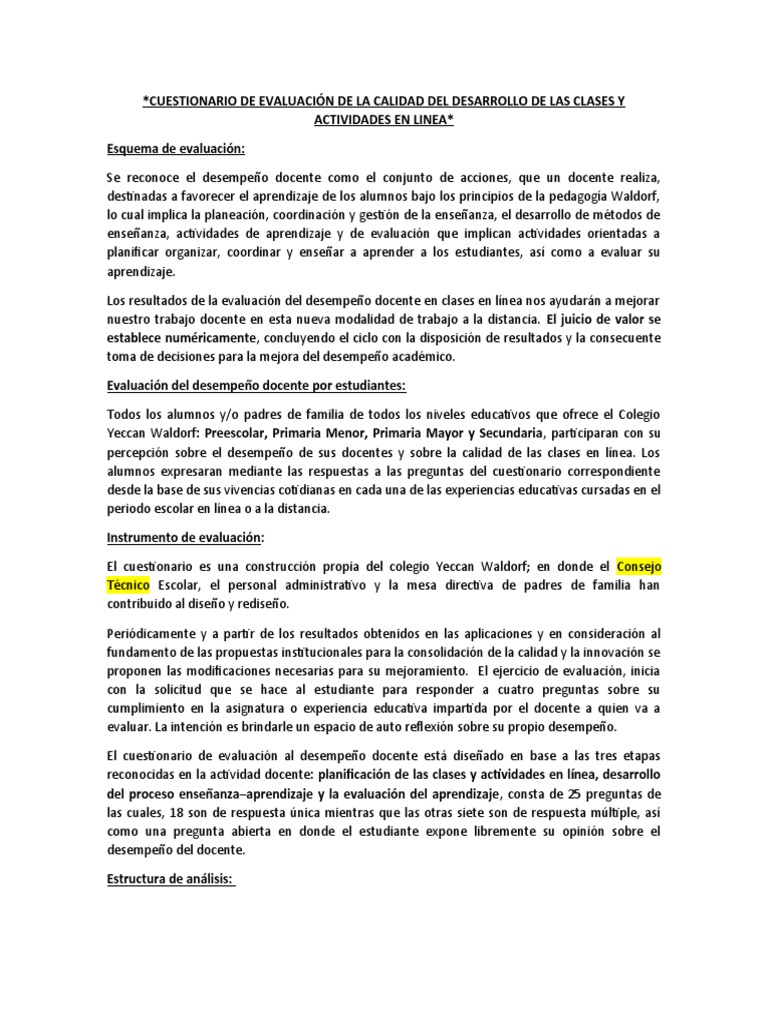 *CUESTIONARIO DE EVALUACIÓN DE LA CALIDAD DEL DESARROLLO DE LAS CLASES Y ACTIVIDADES EN LINEA*

Esquema de evaluación:

Se reconoce el desempeño docente como el conjunto de acciones, que un docente realiza, destinadas a favorecer el aprendizaje de los alumnos bajo los principios de la pedagogía Waldorf, lo cual implica la planeación, coordinación y gestión de la enseñanza, el desarrollo de métodos de enseñanza, actividades de aprendizaje y de evaluación que implican actividades orientadas a planificar organizar, coordinar y enseñar a aprender a los estudiantes, así como a evaluar su aprendizaje.

Los resultados de la evaluación del desempeño docente en clases en línea nos ayudarán a mejorar nuestro trabajo docente en esta nueva modalidad de trabajo a la distancia. El juicio de valor se establece numéricamente, concluyendo el ciclo con la disposición de resultados y la consecuente toma de decisiones para la mejora del desempeño académico.

Evaluación del desempeño docente por estudiantes:

Todos los alumnos y/o padres de familia de todos los niveles educativos que ofrece el Colegio Yeccan Waldorf: Preescolar, Primaria Menor, Primaria Mayor y Secundaria, participaran con su percepción sobre el desempeño de sus docentes y sobre la calidad de las clases en línea. Los alumnos expresaran mediante las respuestas a las preguntas del cuestionario correspondiente desde la base de sus vivencias cotidianas en cada una de las experiencias educativas cursadas en el periodo escolar en línea o a la distancia.

Instrumento de evaluación:

El cuestionario es una construcción propia del colegio Yeccan Waldorf; en donde el Consejo Técnico Escolar, el personal administrativo y la mesa directiva de padres de familia han contribuido al diseño y rediseño.

Periódicamente y a partir de los resultados obtenidos en las aplicaciones y en consideración al fundamento de las propuestas institucionales para la consolidación de la calidad y la innovación se proponen las modificaciones necesarias para su mejoramiento. El ejercicio de evaluación, inicia con la solicitud que se hace al estudiante para responder a cuatro preguntas sobre su cumplimiento en la asignatura o experiencia educativa impartida por el docente a quien va a evaluar. La intención es brindarle un espacio de auto reflexión sobre su propio desempeño.

El cuestionario de evaluación al desempeño docente está diseñado en base a las tres etapas reconocidas en la actividad docente: planificación de las clases y actividades en línea, desarrollo del proceso enseñanza–aprendizaje y la evaluación del aprendizaje, consta de 25 preguntas de las cuales, 18 son de respuesta única mientras que las otras siete son de respuesta múltiple, así como una pregunta abierta en donde el estudiante expone libremente su opinión sobre el desempeño del docente.

Estructura de análisis: